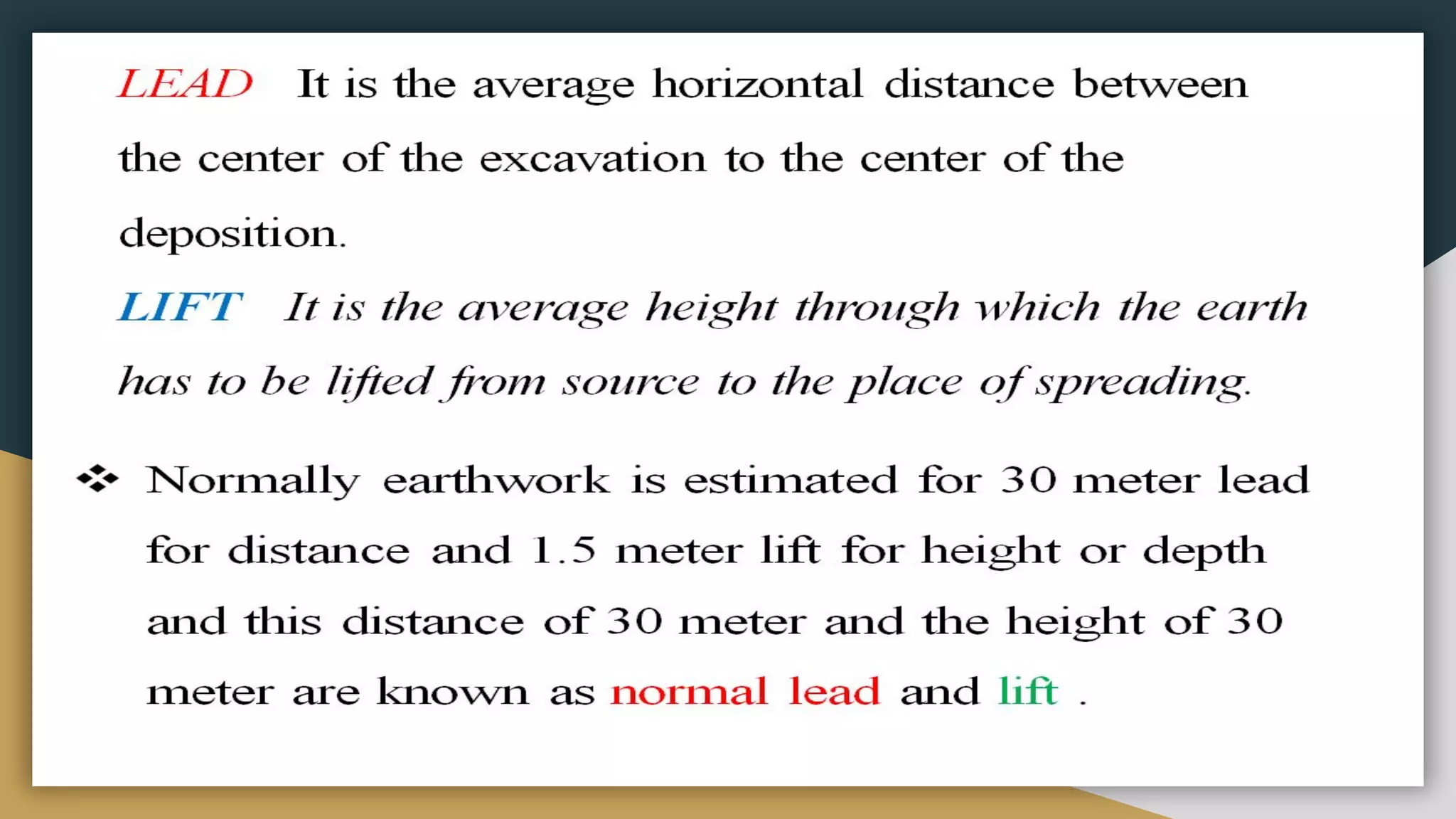 LEAD It is the average horizontal distance between the center of the excavation to the center of the deposition.

LIFT It is the average height through which the earth has to be lifted from source to the place of spreading.

❖ Normally earthwork is estimated for 30 meter lead for distance and 1.5 meter lift for height or depth and this distance of 30 meter and the height of 30 meter are known as normal lead and lift .